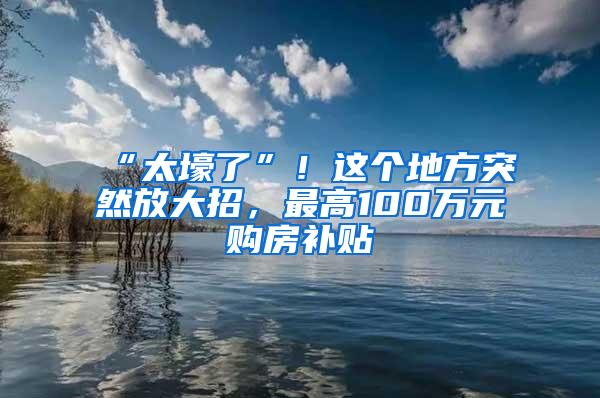 “太壕了”！这个地方突然放大招，最高100万元购房补贴